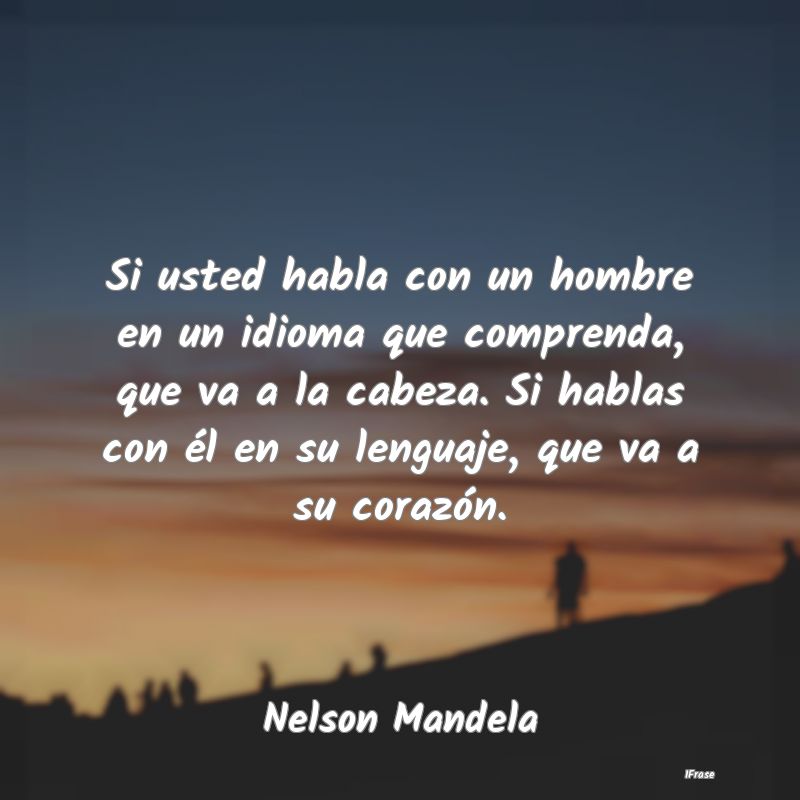 Si usted habla con un hombre en un idioma que comprenda, que va a la cabeza. Si hablas con él en su lenguaje, que va a su corazón.

Nelson Mandela

IFrase